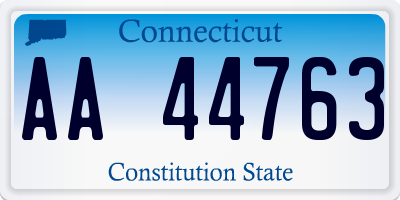 Connecticut

AA 44763

Constitution State